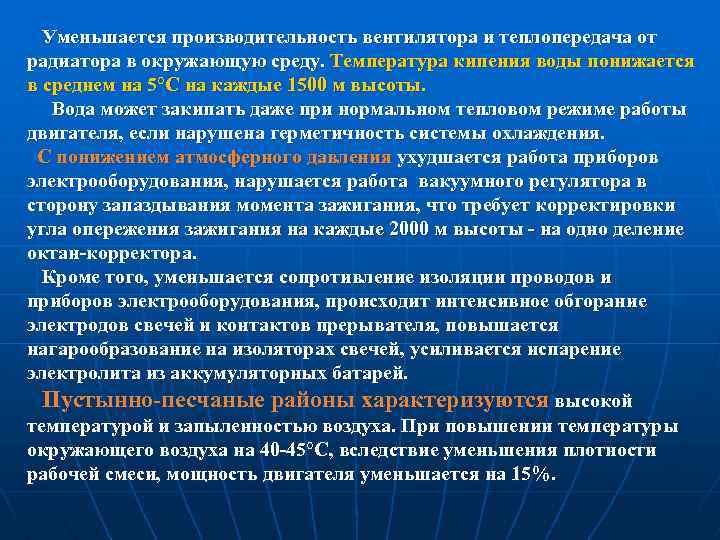 Уменьшается производительность вентилятора и теплопередача от радиатора в окружающую среду. Температура кипения воды понижается в среднем на 5°С на каждые 1500 м высоты.

Вода может закипать даже при нормальном тепловом режиме работы двигателя, если нарушена герметичность системы охлаждения.

С понижением атмосферного давления ухудшается работа приборов электрооборудования, нарушается работа вакуумного регулятора в сторону запаздывания момента зажигания, что требует корректировки угла опережения зажигания на каждые 2000 м высоты - на одно деление октан-корректора.

Кроме того, уменьшается сопротивление изоляции проводов и приборов электрооборудования, происходит интенсивное обгорание электродов свечей и контактов прерывателя, повышается нагарообразование на изоляторах свечей, усиливается испарение электролита из аккумуляторных батарей.

Пустынно-песчаные районы характеризуются высокой температурой и запыленностью воздуха. При повышении температуры окружающего воздуха на 40-45°С, вследствие уменьшения плотности рабочей смеси, мощность двигателя уменьшается на 15%.